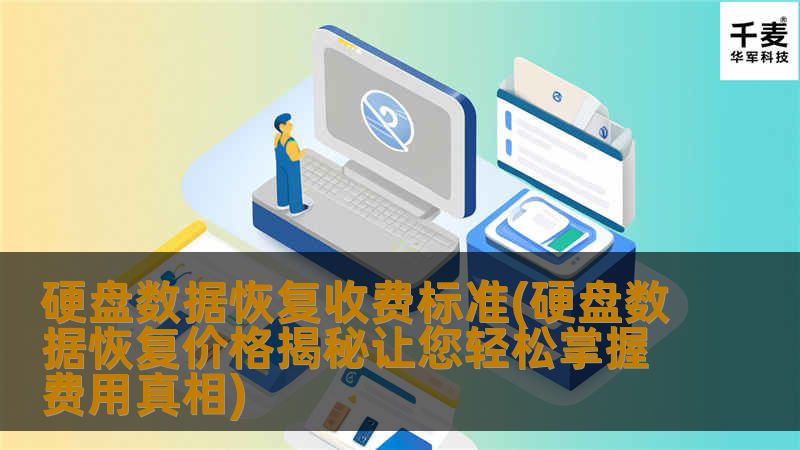 千麦®
华军科技

硬盘数据恢复收费标准(硬盘数据恢复价格揭秘让您轻松掌握费用真相)